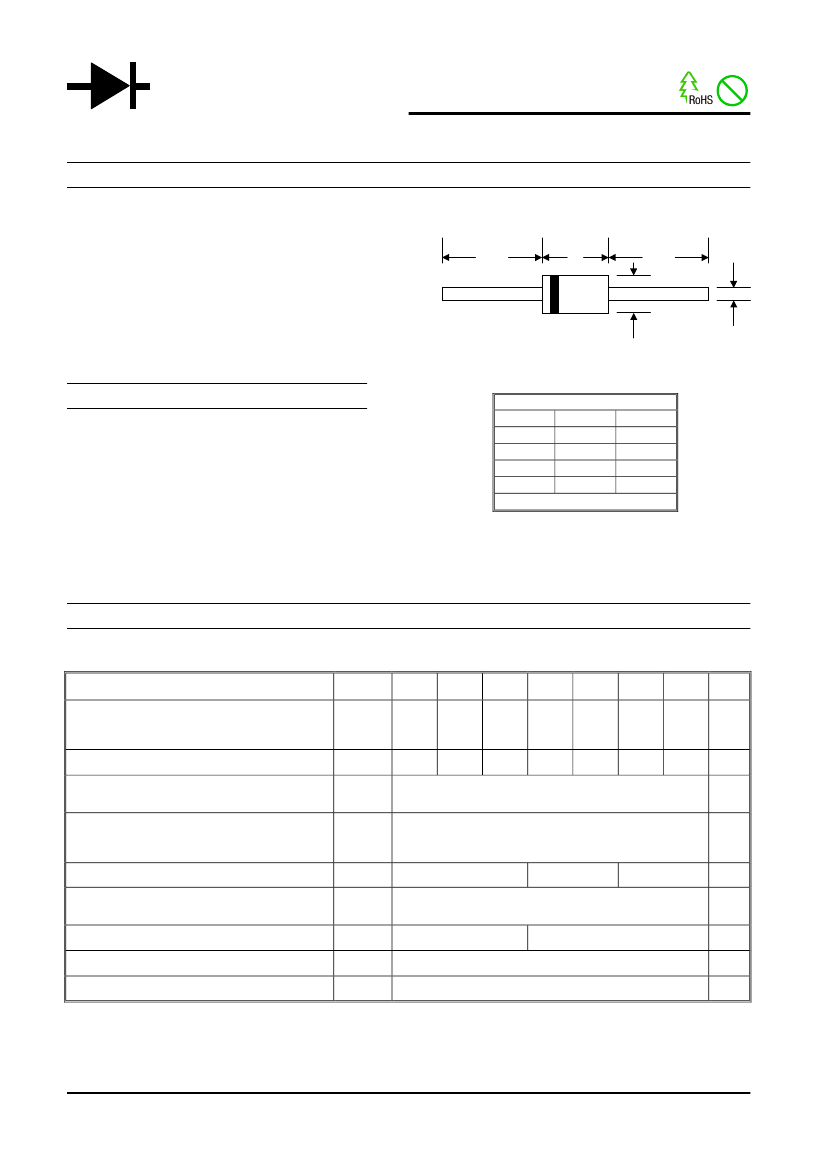 RoHS